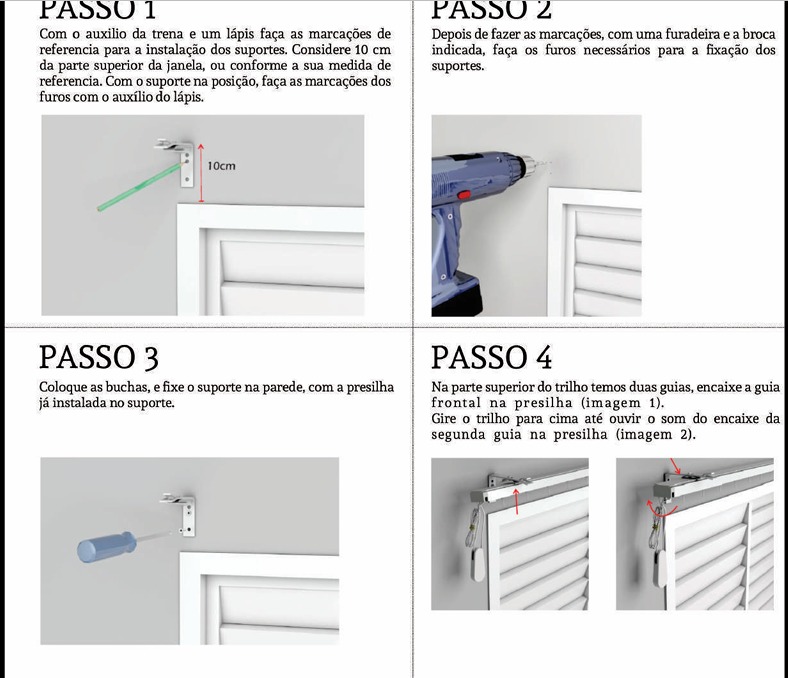 PASSO 1
Com o auxilio da trena e um lápis faça as marcações de referencia para a instalação dos suportes. Considere 10 cm da parte superior da janela, ou conforme a sua medida de referencia. Com o suporte na posição, faça as marcações dos furos com o auxílio do lápis.

10cm

PASSO 2
Depois de fazer as marcações, com uma furadeira e a broca indicada, faça os furos necessários para a fixação dos suportes.

PASSO 3
Coloque as buchas, e fixe o suporte na parede, com a presilha já instalada no suporte.

PASSO 4
Na parte superior do trilho temos duas guias, encaixe a guia frontal na presilha (imagem 1).
Gire o trilho para cima até ouvir o som do encaixe da segunda guia na presilha (imagem 2).